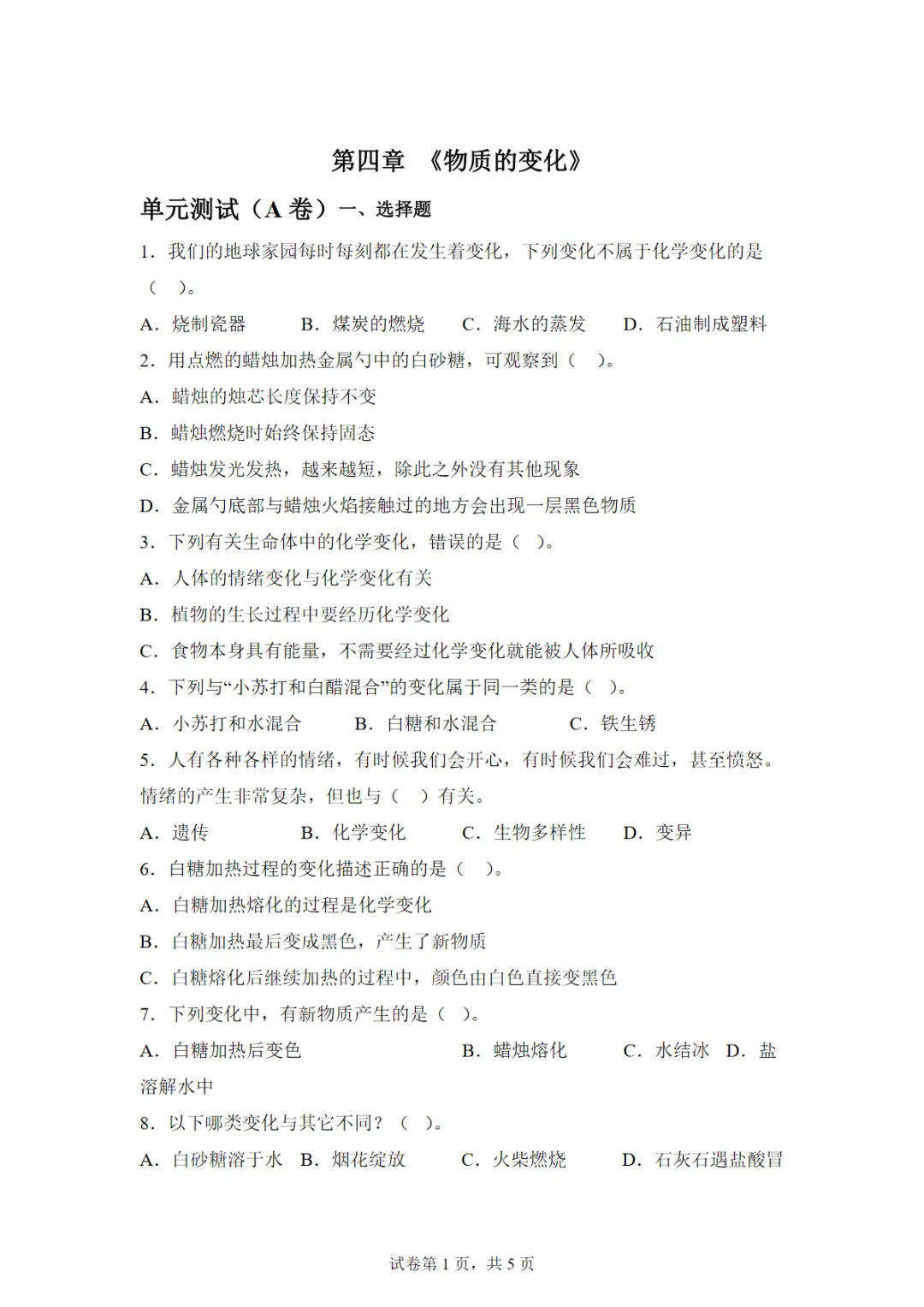 第四章 《物质的变化》

单元测试（A 卷）一、选择题

1．我们的地球家园每时每刻都在发生着变化，下列变化不属于化学变化的是（ ）。

A．烧制瓷器 B．煤炭的燃烧 C．海水的蒸发 D．石油制成塑料

2．用点燃的蜡烛加热金属勺中的白砂糖，可观察到（ ）。

A．蜡烛的烛芯长度保持不变

B．蜡烛燃烧时始终保持固态

C．蜡烛发光发热，越来越短，除此之外没有其他现象

D．金属勺底部与蜡烛火焰接触过的地方会出现一层黑色物质

3．下列有关生命体中的化学变化，错误的是（ ）。

A．人体的情绪变化与化学变化有关

B．植物的生长过程中要经历化学变化

C．食物本身具有能量，不需要经过化学变化就能被人体所吸收

4．下列与“小苏打和白醋混合”的变化属于同一类的是（ ）。

A．小苏打和水混合 B．白糖和水混合 C．铁生锈

5．人有各种各样的情绪，有时候我们会开心，有时候我们会难过，甚至愤怒。情绪的产生非常复杂，但也与（ ）有关。

A．遗传 B．化学变化 C．生物多样性 D．变异

6．白糖加热过程的变化描述正确的是（ ）。

A．白糖加热熔化的过程是化学变化

B．白糖加热最后变成黑色，产生了新物质

C．白糖熔化后继续加热的过程中，颜色由白色直接变黑色

7．下列变化中，有新物质产生的是（ ）。

A．白糖加热后变色 B．蜡烛熔化 C．水结冰 D．盐溶解水中

8．以下哪类变化与其它不同？（ ）。

A．白砂糖溶于水 B．烟花绽放 C．火柴燃烧 D．石灰石遇盐酸冒

试卷第 1 页，共 5 页